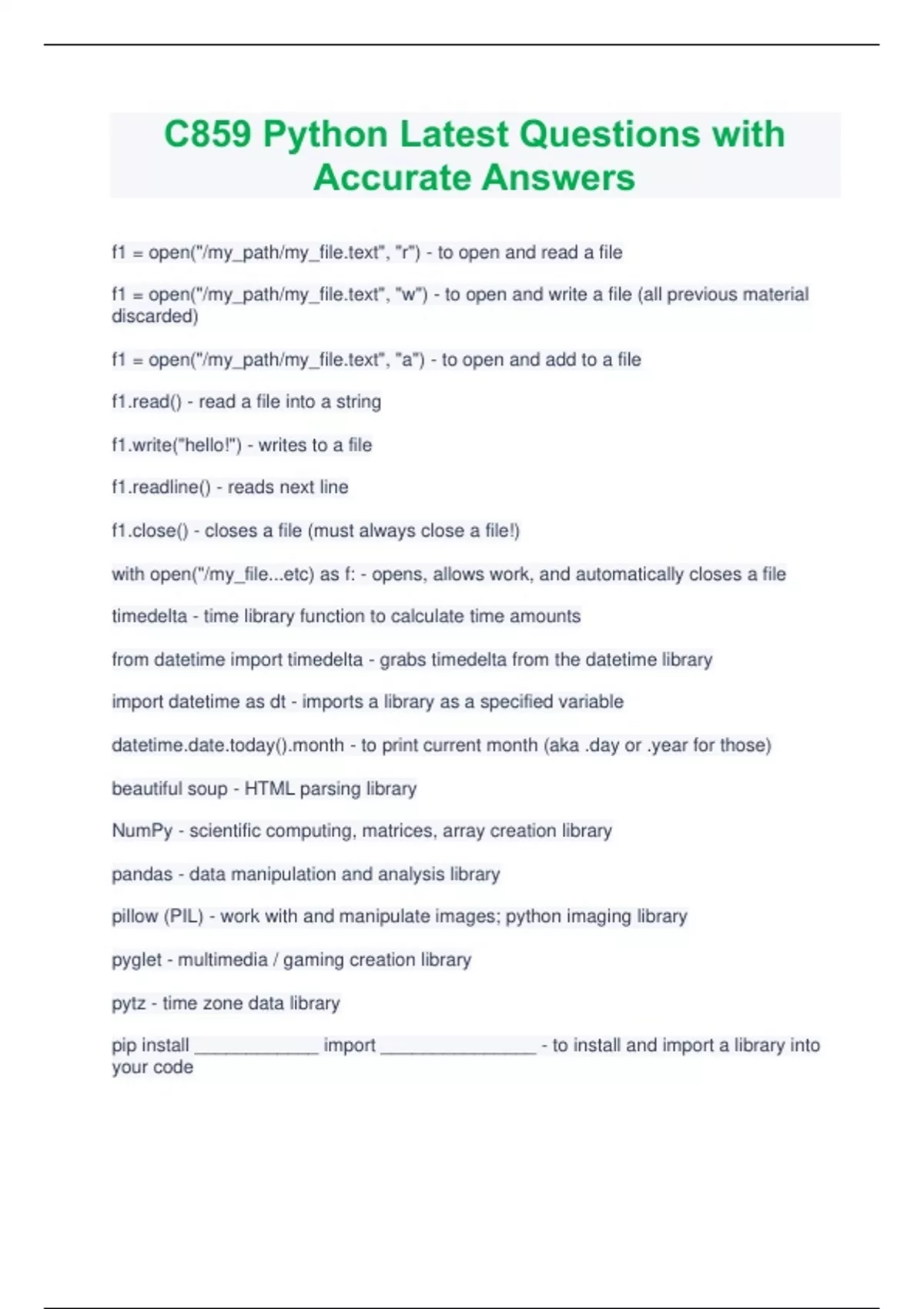 C859 Python Latest Questions with Accurate Answers

f1 = open("/my_path/my_file.text", "r") - to open and read a file

f1 = open("/my_path/my_file.text", "w") - to open and write a file (all previous material discarded)

f1 = open("/my_path/my_file.text", "a") - to open and add to a file

f1.read() - read a file into a string

f1.write("hello!") - writes to a file

f1.readline() - reads next line

f1.close() - closes a file (must always close a file!)

with open("/my_file...etc) as f: - opens, allows work, and automatically closes a file

timedelta - time library function to calculate time amounts

from datetime import timedelta - grabs timedelta from the datetime library

import datetime as dt - imports a library as a specified variable

datetime.date.today().month - to print current month (aka .day or .year for those)

beautiful soup - HTML parsing library

NumPy - scientific computing, matrices, array creation library

pandas - data manipulation and analysis library

pillow (PIL) - work with and manipulate images; python imaging library

pyglet - multimedia / gaming creation library

pytz - time zone data library

pip install ____________ import _______________ - to install and import a library into your code